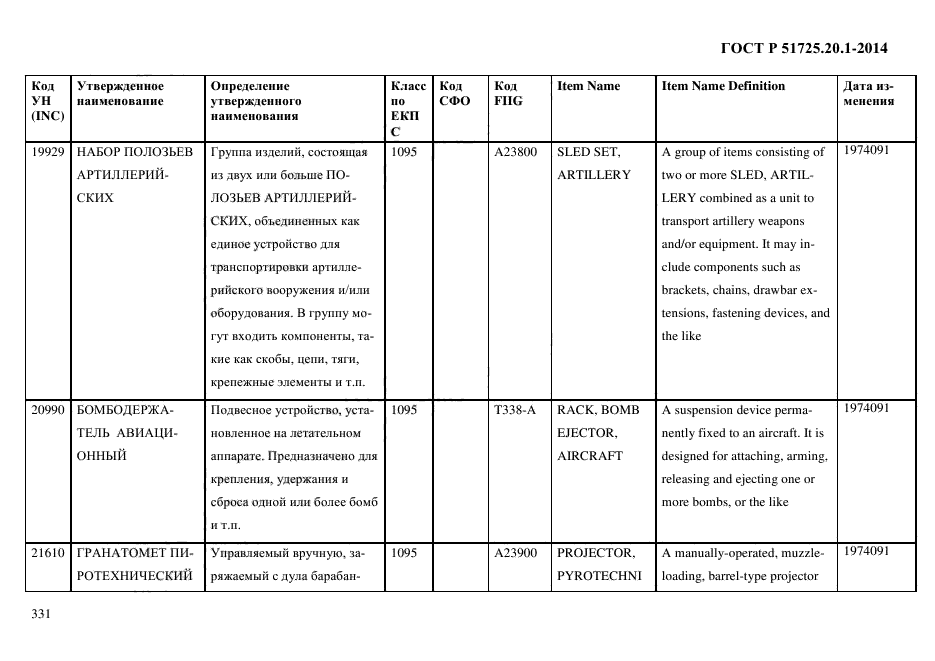 ГОСТ Р 51725.20.1-2014

| Код УН (INC) | Утвержденное наименование | Определение утвержденного наименования | Класс по ЕКПС | Код СФО | Код FIIG | Item Name | Item Name Definition | Дата изменения |
|---|---|---|---|---|---|---|---|---|
| 19929 | НАБОР ПОЛОЗЬЕВ АРТИЛЛЕРИЙСКИХ | Группа изделий, состоящая из двух или больше ПОЛОЗЬЕВ АРТИЛЛЕРИЙСКИХ, объединенных как единое устройство для транспортировки артиллерийского вооружения и/или оборудования. В группу могут входить компоненты, такие как скобы, цепи, тяги, крепежные элементы и т.п. | 1095 | | A23800 | SLED SET, ARTILLERY | A group of items consisting of two or more SLED, ARTILLERY combined as a unit to transport artillery weapons and/or equipment. It may include components such as brackets, chains, drawbar extensions, fastening devices, and the like | 1974091 |
| 20990 | БОМБОДЕРЖАТЕЛЬ АВИАЦИОННЫЙ | Подвесное устройство, установленное на летательном аппарате. Предназначено для крепления, удержания и сброса одной или более бомб и т.п. | 1095 | | T338-A | RACK, BOMB EJECTOR, AIRCRAFT | A suspension device permanently fixed to an aircraft. It is designed for attaching, arming, releasing and ejecting one or more bombs, or the like | 1974091 |
| 21610 | ГРАНАТОМЕТ ПИРОТЕХНИЧЕСКИЙ | Управляемый вручную, заряжаемый с дула барабан- | 1095 | | A23900 | PROJECTOR, PYROTECHNI | A manually-operated, muzzle-loading, barrel-type projector | 1974091 |

331